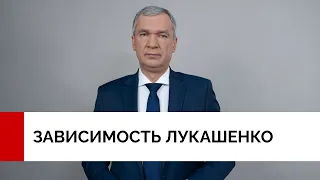 ЗАВИСИМОСТЬ ЛУКАШЕНКО